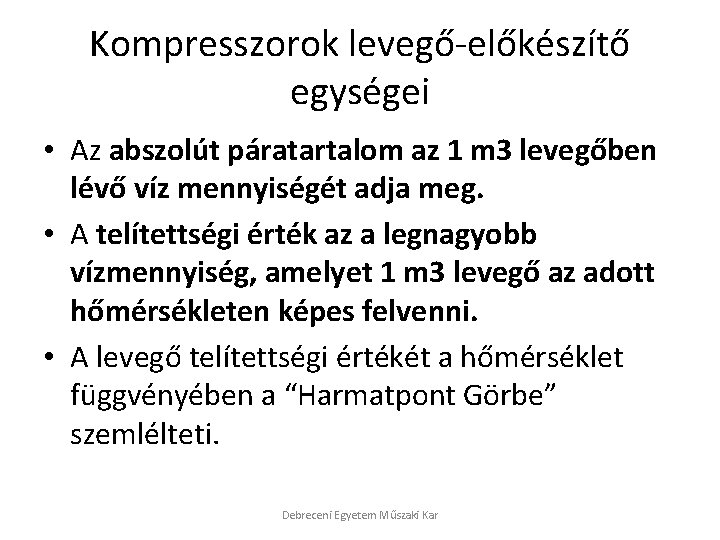 Kompresszorok levegő-előkészítő egységei

• Az abszolút páratartalom az 1 m3 levegőben lévő víz mennyiségét adja meg.

• A telítettségi érték az a legnagyobb vízmennyiség, amelyet 1 m3 levegő az adott hőmérsékleten képes felvenni.

• A levegő telítettségi értékét a hőmérséklet függvényében a “Harmatpont Görbe” szemlélteti.

Debreceni Egyetem Műszaki Kar